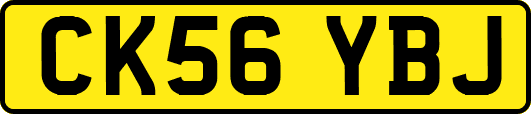 CK56 YBJ